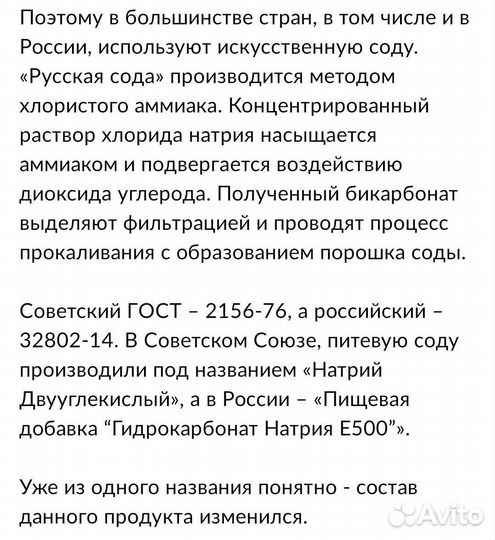 Поэтому в большинстве стран, в том числе и в России, используют искусственную соду. «Русская сода» производится методом хлористого аммиака. Концентрированный раствор хлорида натрия насыщается аммиаком и подвергается воздействию диоксида углерода. Полученный бикарбонат выделяют фильтрацией и проводят процесс прокаливания с образованием порошка соды.

Советский ГОСТ – 2156-76, а российский – 32802-14. В Советском Союзе, питевую соду производили под названием «Натрий Двууглекислый», а в России – «Пищевая добавка “Гидрокарбонат Натрия Е500”».

Уже из одного названия понятно - состав данного продукта изменился.

Avito